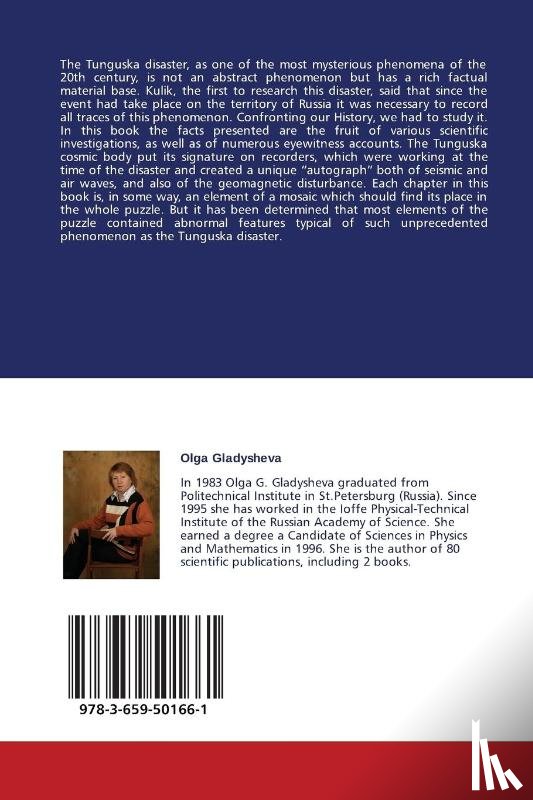 The Tunguska disaster, as one of the most mysterious phenomena of the 20th century, is not an abstract phenomenon but has a rich factual material base. Kulik, the first to research this disaster, said that since the event had take place on the territory of Russia it was necessary to record all traces of this phenomenon. Confronting our History, we had to study it. In this book the facts presented are the fruit of various scientific investigations, as well as of numerous eyewitness accounts. The Tunguska cosmic body put its signature on recorders, which were working at the time of the disaster and created a unique "autograph" both of seismic and air waves, and also of the geomagnetic disturbance. Each chapter in this book is, in some way, an element of a mosaic which should find its place in the whole puzzle. But it has been determined that most elements of the puzzle contained abnormal features typical of such unprecedented phenomenon as the Tunguska disaster.

Olga Gladysheva

In 1983 Olga G. Gladysheva graduated from Politechnical Institute in St.Petersburg (Russia). Since 1995 she has worked in the Ioffe Physical-Technical Institute of the Russian Academy of Science. She earned a degree a Candidate of Sciences in Physics and Mathematics in 1996. She is the author of 80 scientific publications, including 2 books.

978-3-659-50166-1